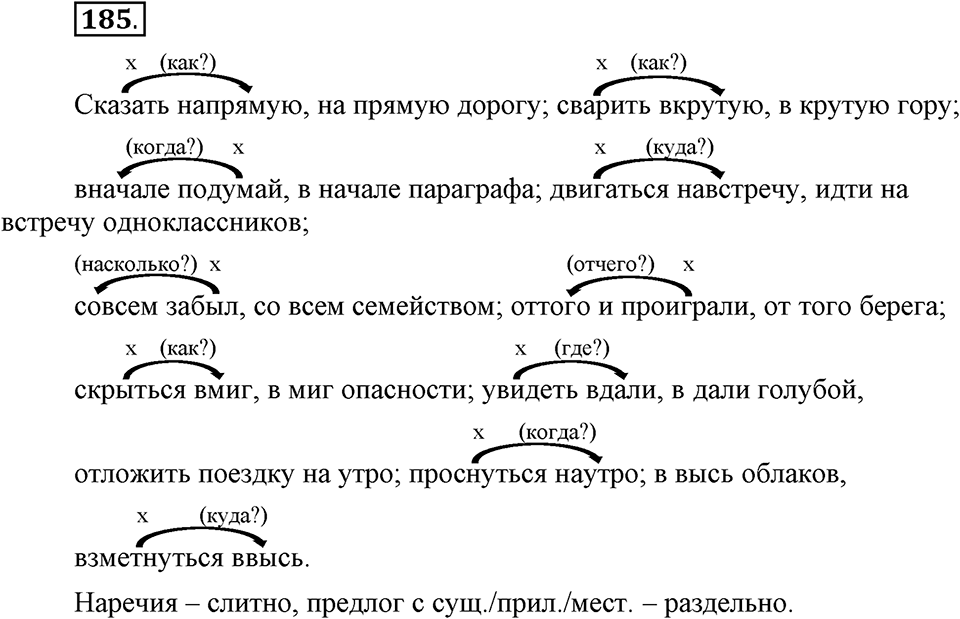 185.

x (как?) x (как?)
Сказать напрямую, на прямую дорогу; сварить вкрутую, в крутую гору;

(когда?) x x (куда?)
вначале подумай, в начале параграфа; двигаться навстречу, идти на встречу одноклассников;

(насколько?) x (отчего?) x
совсем забыл, со всем семейством; оттого и проиграли, от того берега;

x (как?) x (где?)
скрыться вмиг, в миг опасности; увидеть вдали, в дали голубой,

x (когда?)
отложить поездку на утро; проснуться наутро; в высь облаков,

x (куда?)
взметнуться ввысь.

Наречия – слитно, предлог с сущ./прил./мест. – раздельно.